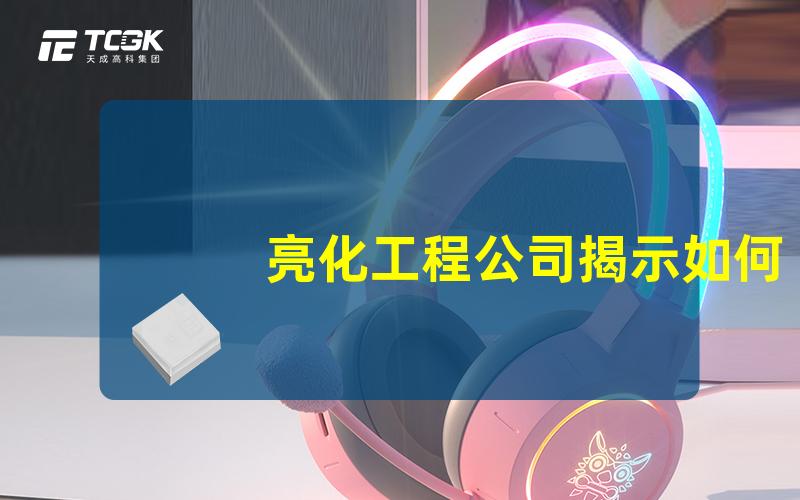 TCGK
天成高科集团

亮化工程公司揭示如何